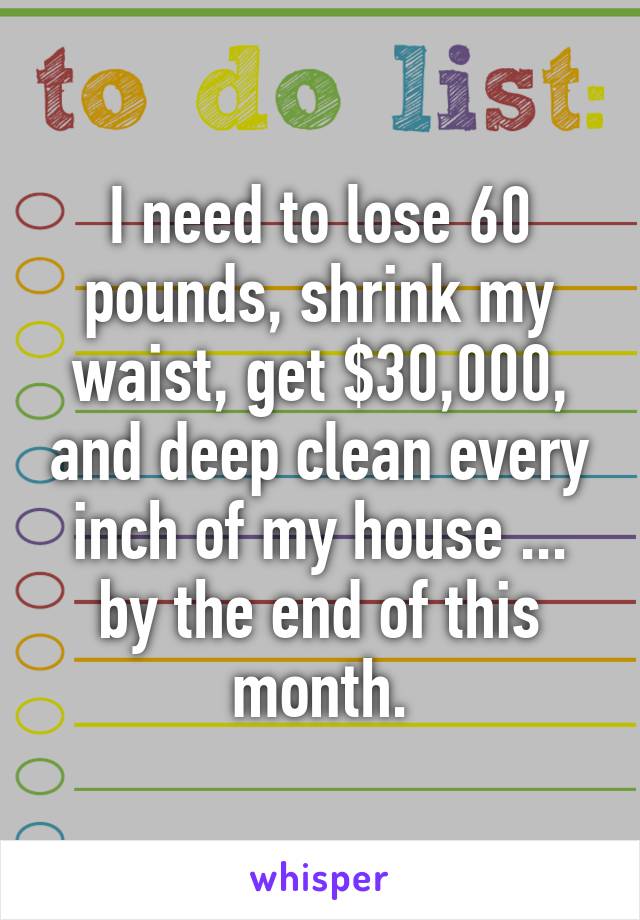 to do list:

I need to lose 60 pounds, shrink my waist, get \$30,000, and deep clean every inch of my house ... by the end of this month.

whisper